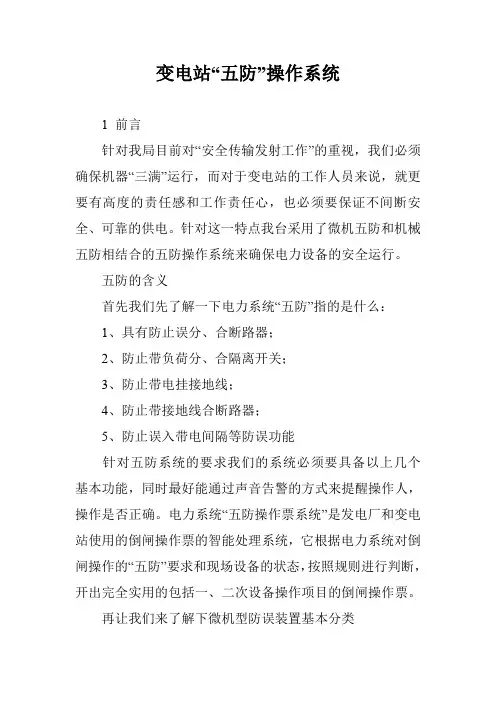 变电站“五防”操作系统

1 前言

针对我局目前对“安全传输发射工作”的重视，我们必须确保机器“三满”运行，而对于变电站的工作人员来说，就更要有高度的责任感和工作责任心，也必须要保证不间断安全、可靠的供电。针对这一特点我台采用了微机五防和机械五防相结合的五防操作系统来确保电力设备的安全运行。

五防的含义

首先我们先了解一下电力系统“五防”指的是什么：

1、具有防止误分、合断路器；

2、防止带负荷分、合隔离开关；

3、防止带电挂接地线；

4、防止带接地线合断路器；

5、防止误入带电间隔等防误功能

针对五防系统的要求我们的系统必须要具备以上几个基本功能，同时最好能通过声音告警的方式来提醒操作人，操作是否正确。电力系统“五防操作票系统”是发电厂和变电站使用的倒闸操作票的智能处理系统，它根据电力系统对倒闸操作的“五防”要求和现场设备的状态，按照规则进行判断，开出完全实用的包括一、二次设备操作项目的倒闸操作票。

再让我们来了解下微机型防误装置基本分类